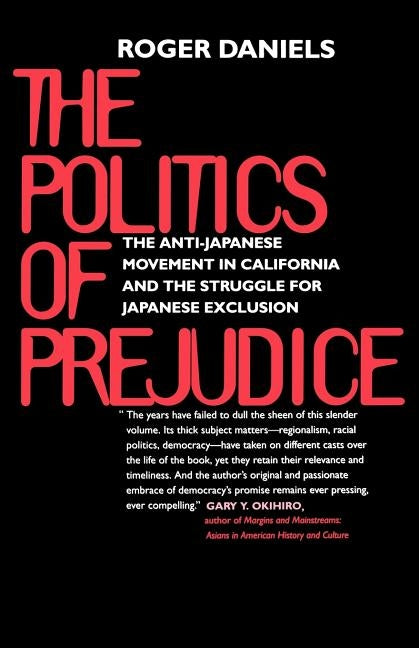 ROGER DANIELS

THE POLITICS OF PREJUDICE

THE ANTI-JAPANESE MOVEMENT IN CALIFORNIA AND THE STRUGGLE FOR JAPANESE EXCLUSION

" The years have failed to dull the sheen of this slender volume. Its thick subject matters—regionalism, racial politics, democracy—have taken on different casts over the life of the book, yet they retain their relevance and timeliness. And the author's original and passionate embrace of democracy's promise remains ever pressing, ever compelling." GARY Y. OKIHIRO, author of Margins and Mainstreams: Asians in American History and Culture